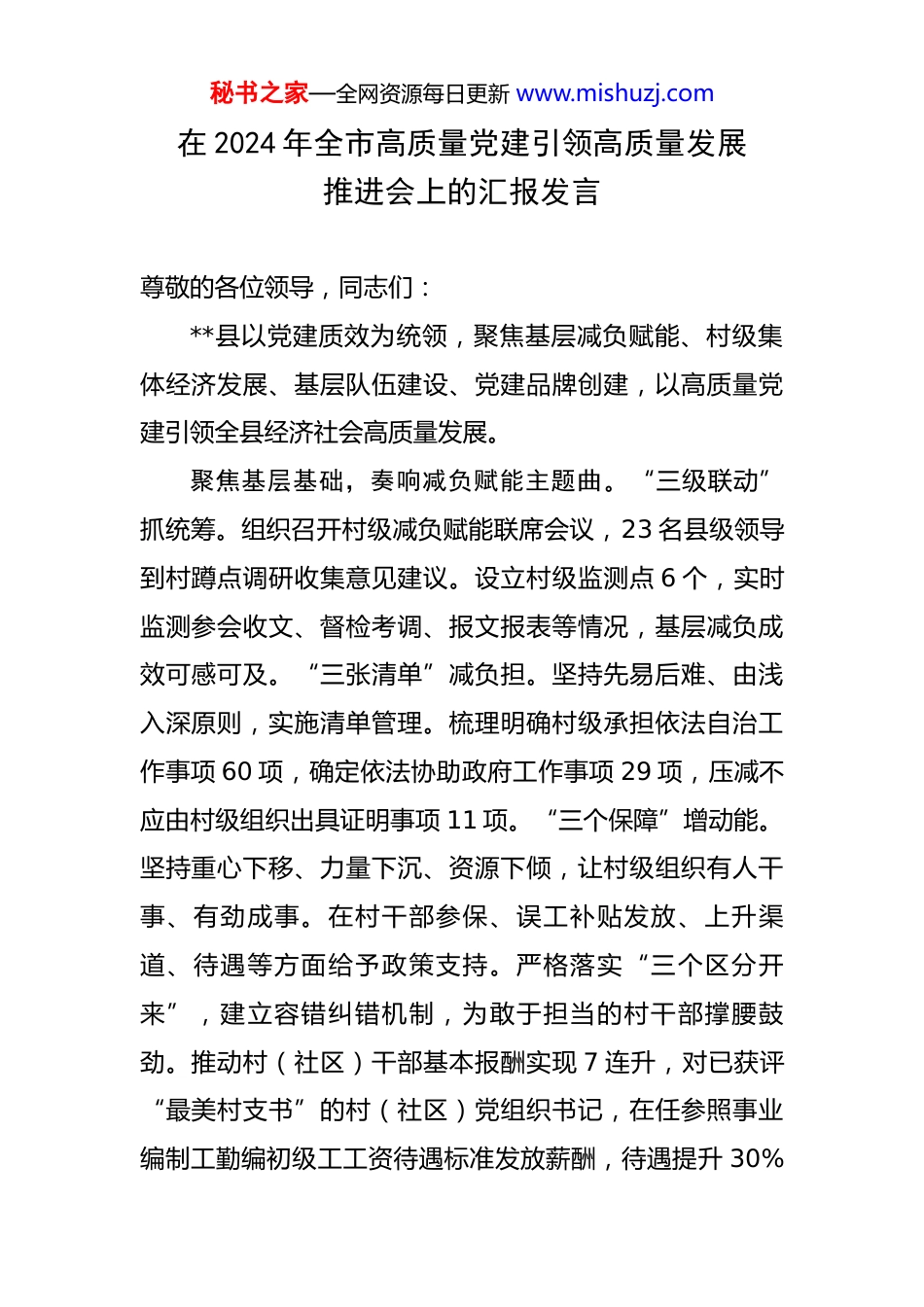 秘书之家—全网资源每日更新 www.mishuzj.com

在 2024 年全市高质量党建引领高质量发展推进会上的汇报发言

尊敬的各位领导，同志们：

**县以党建质效为统领，聚焦基层减负赋能、村级集体经济发展、基层队伍建设、党建品牌创建，以高质量党建引领全县经济社会高质量发展。

聚焦基层基础，奏响减负赋能主题曲。“三级联动”抓统筹。组织召开村级减负赋能联席会议，23 名县级领导到村蹲点调研收集意见建议。设立村级监测点 6 个，实时监测参会收文、督检考调、报文报表等情况，基层减负成效可感可及。“三张清单”减负担。坚持先易后难、由浅入深原则，实施清单管理。梳理明确村级承担依法自治工作事项 60 项，确定依法协助政府工作事项 29 项，压减不应由村级组织出具证明事项 11 项。“三个保障”增动能。坚持重心下移、力量下沉、资源下倾，让村级组织有人干事、有劲成事。在村干部参保、误工补贴发放、上升渠道、待遇等方面给予政策支持。严格落实“三个区分开来”，建立容错纠错机制，为敢于担当的村干部撑腰鼓劲。推动村（社区）干部基本报酬实现 7 连升，对已获评“最美村支书”的村（社区）党组织书记，在任参照事业编制工勤编初级工工资待遇标准发放薪酬，待遇提升 30%